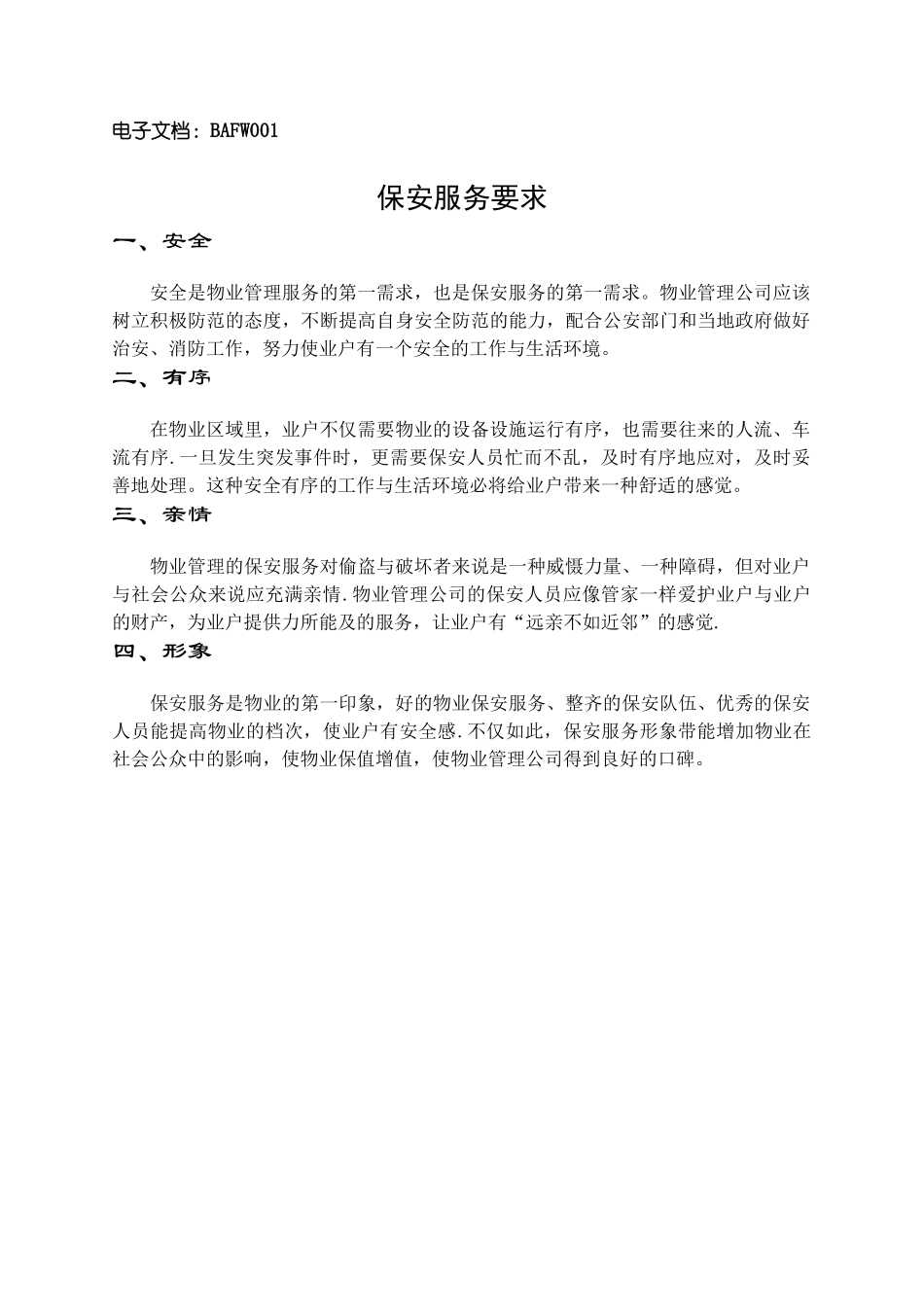 电子文档：BAFW001

保安服务要求

一、安全

安全是物业管理服务的第一需求，也是保安服务的第一需求。物业管理公司应该树立积极防范的态度，不断提高自身安全防范的能力，配合公安部门和当地政府做好治安、消防工作，努力使业户有一个安全的工作与生活环境。

二、有序

在物业区域里，业户不仅需要物业的设备设施运行有序，也需要往来的人流、车流有序.一旦发生突发事件时，更需要保安人员忙而不乱，及时有序地应对，及时妥善地处理。这种安全有序的工作与生活环境必将给业户带来一种舒适的感觉。

三、亲情

物业管理的保安服务对偷盗与破坏者来说是一种威慑力量、一种障碍，但对业户与社会公众来说应充满亲情.物业管理公司的保安人员应像管家一样爱护业户与业户的财产，为业户提供力所能及的服务，让业户有“远亲不如近邻”的感觉.

四、形象

保安服务是物业的第一印象，好的物业保安服务、整齐的保安队伍、优秀的保安人员能提高物业的档次，使业户有安全感.不仅如此，保安服务形象带能增加物业在社会公众中的影响，使物业保值增值，使物业管理公司得到良好的口碑。